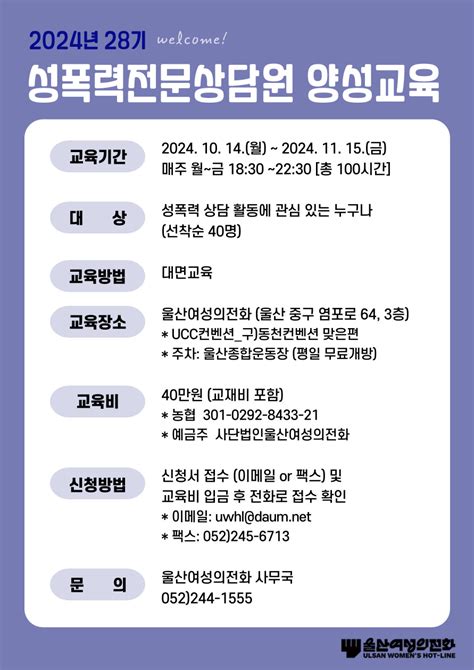 2024년 28기 welcome!

성폭력전문상담원 양성교육

교육기간
2024. 10. 14.(월) ~ 2024. 11. 15.(금)
매주 월~금 18:30 ~22:30 [총 100시간]

대 상
성폭력 상담 활동에 관심 있는 누구나
(선착순 40명)

교육방법
대면교육

교육장소
울산여성의전화 (울산 중구 염포로 64, 3층)
* UCC컨벤션_구)동천컨벤션 맞은편
* 주차: 울산종합운동장 (평일 무료개방)

교육비
40만원 (교재비 포함)
* 농협 301-0292-8433-21
* 예금주 사단법인울산여성의전화

신청방법
신청서 접수 (이메일 or 팩스) 및
교육비 입금 후 전화로 접수 확인
* 이메일: uwhl@daum.net
* 팩스: 052)245-6713

문 의
울산여성의전화 사무국
052)244-1555

울산여성의전화
ULSAN WOMEN'S HOT-LINE